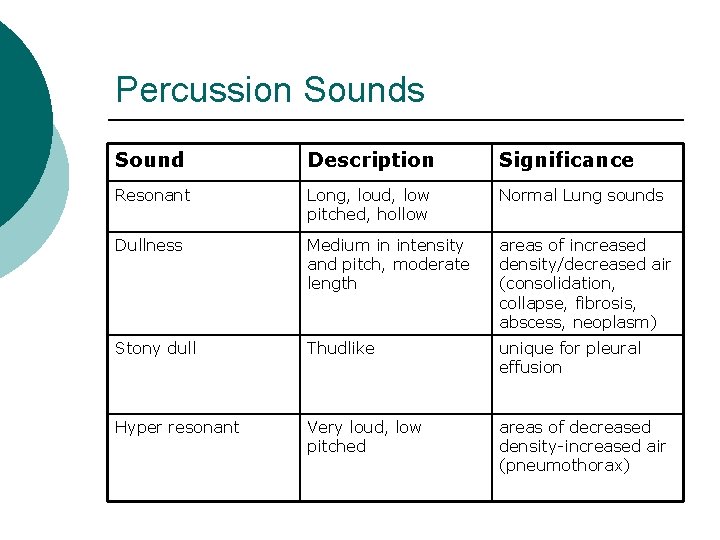 Percussion Sounds

| Sound | Description | Significance |
|---|---|---|
| Resonant | Long, loud, low pitched, hollow | Normal Lung sounds |
| Dullness | Medium in intensity and pitch, moderate length | areas of increased density/decreased air (consolidation, collapse, fibrosis, abscess, neoplasm) |
| Stony dull | Thudlike | unique for pleural effusion |
| Hyper resonant | Very loud, low pitched | areas of decreased density-increased air (pneumothorax) |